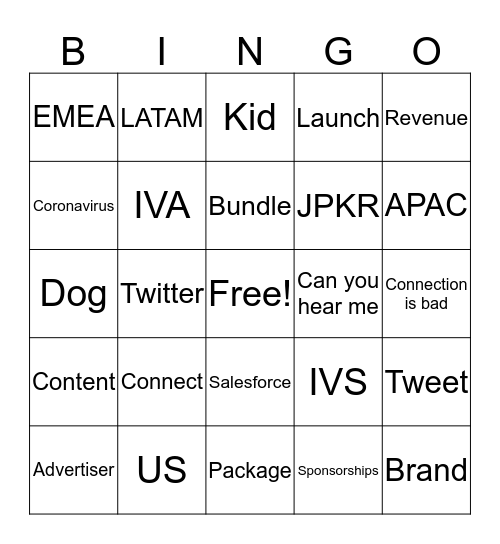 | B | I | N | G | O |
|---|---|---|---|---|
| EMEA | LATAM | Kid | Launch | Revenue |
| Coronavirus | IVA | Bundle | JPKR | APAC |
| Dog | Twitter | Free! | Can you hear me | Connection is bad |
| Content | Connect | Salesforce | IVS | Tweet |
| Advertiser | US | Package | Sponsorships | Brand |